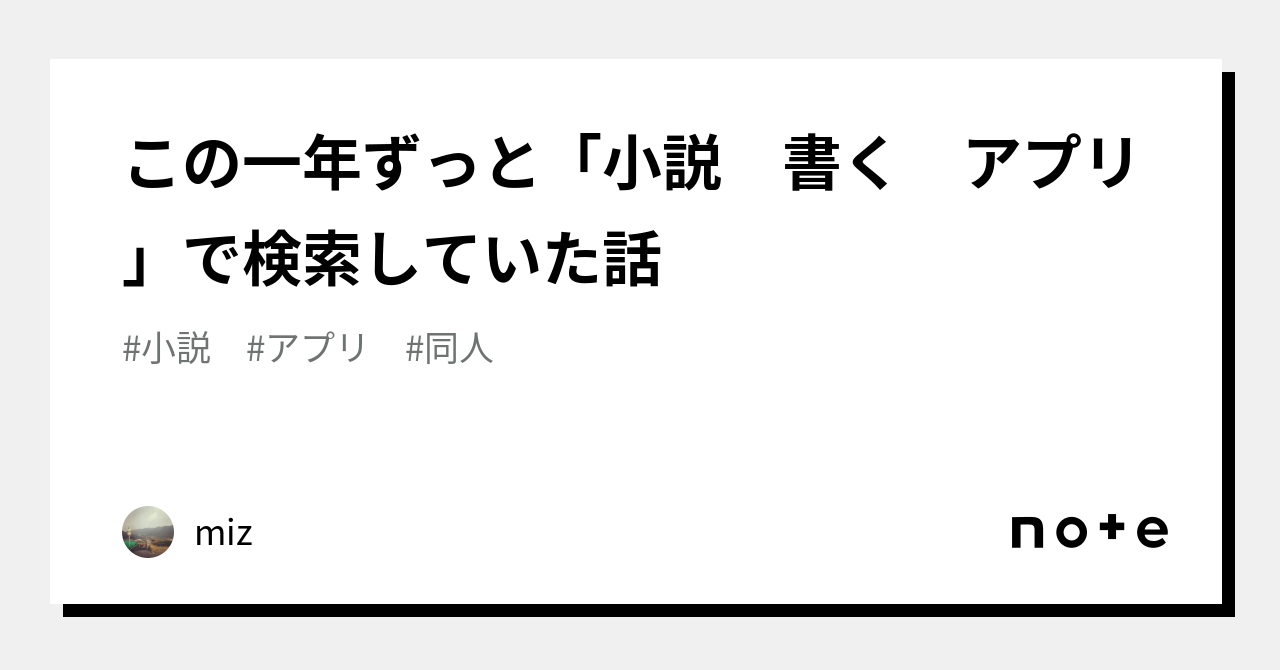 この一年ずっと「小説　書く　アプリ」で検索していた話

#小説　#アプリ　#同人

miz

note